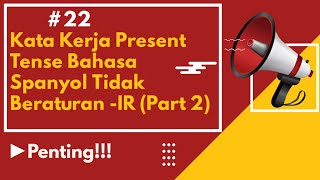 #22
Kata Kerja Present Tense Bahasa Spanyol Tidak Beraturan -IR (Part 2)

►Penting!!!